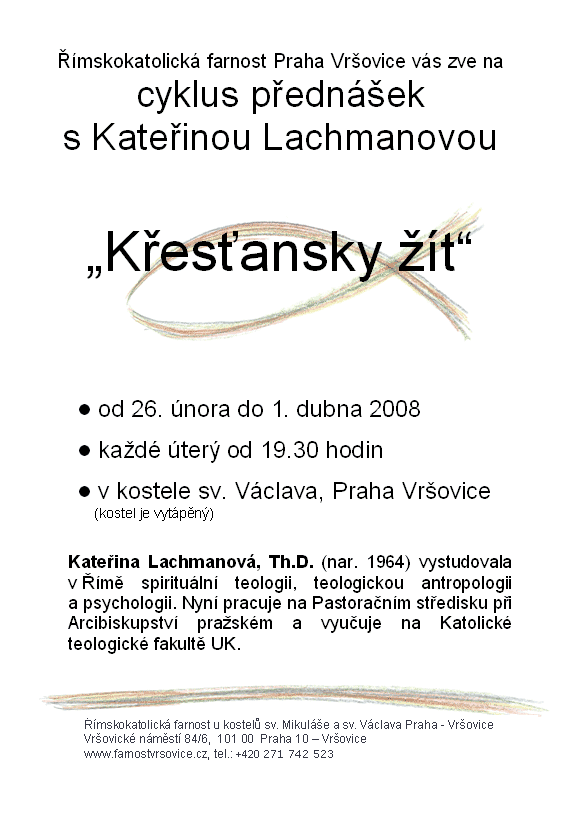 Římskokatolická farnost Praha Vršovice vás zve na
cyklus přednášek
s Kateřinou Lachmanovou

„Křesťansky žít“

● od 26. února do 1. dubna 2008
● každé úterý od 19.30 hodin
● v kostele sv. Václava, Praha Vršovice
(kostel je vytápěný)

Kateřina Lachmanová, Th.D. (nar. 1964) vystudovala v Římě spirituální teologii, teologickou antropologii a psychologii. Nyní pracuje na Pastoračním středisku při Arcibiskupství pražském a vyučuje na Katolické teologické fakultě UK.

Římskokatolická farnost u kostelů sv. Mikuláše a sv. Václava Praha - Vršovice
Vršovické náměstí 84/6, 101 00 Praha 10 – Vršovice
www.farnostvrsovice.cz, tel.: +420 271 742 523